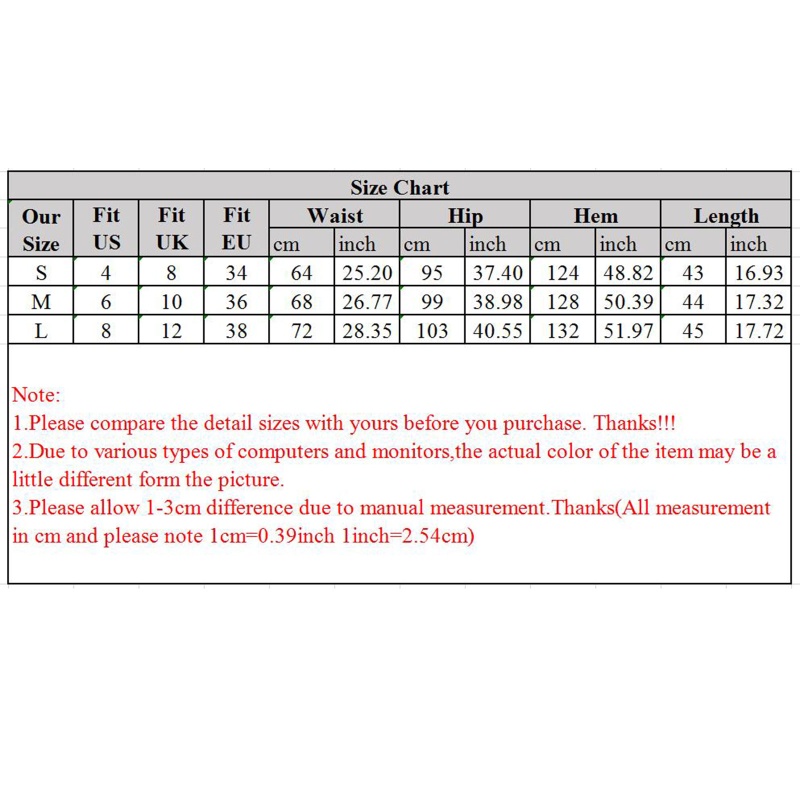 Size Chart

| Our Size | Fit US | Fit UK | Fit EU | Waist cm | Waist inch | Hip cm | Hip inch | Hem cm | Hem inch | Length cm | Length inch |
|---|---|---|---|---|---|---|---|---|---|---|---|
| S | 4 | 8 | 34 | 64 | 25.20 | 95 | 37.40 | 124 | 48.82 | 43 | 16.93 |
| M | 6 | 10 | 36 | 68 | 26.77 | 99 | 38.98 | 128 | 50.39 | 44 | 17.32 |
| L | 8 | 12 | 38 | 72 | 28.35 | 103 | 40.55 | 132 | 51.97 | 45 | 17.72 |

Note:
1.Please compare the detail sizes with yours before you purchase. Thanks!!!
2.Due to various types of computers and monitors,the actual color of the item may be a little different form the picture.
3.Please allow 1-3cm difference due to manual measurement.Thanks(All measurement in cm and please note 1cm=0.39inch 1inch=2.54cm)